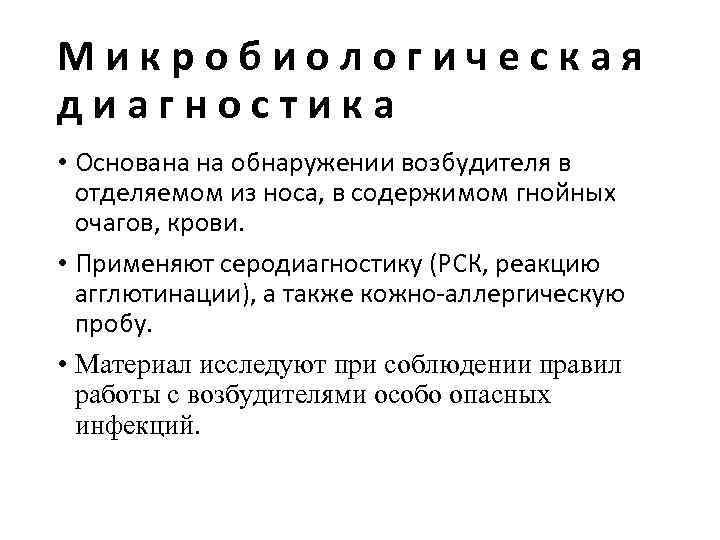 Микробиологическая диагностика

• Основана на обнаружении возбудителя в отделяемом из носа, в содержимом гнойных очагов, крови.

• Применяют серодиагностику (РСК, реакцию агглютинации), а также кожно-аллергическую пробу.

• Материал исследуют при соблюдении правил работы с возбудителями особо опасных инфекций.